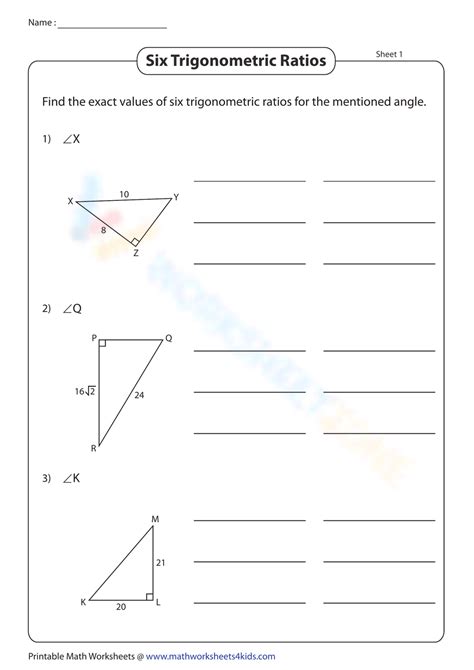 Name : ____________________

Six Trigonometric Ratios

Sheet 1

Find the exact values of six trigonometric ratios for the mentioned angle.

1) $\angle X$

X 10 Y 8 Z

2) $\angle Q$

P Q $16\sqrt{2}$ 24 R

3) $\angle K$

M 21 K 20 L

Printable Math Worksheets @ www.mathworksheets4kids.com